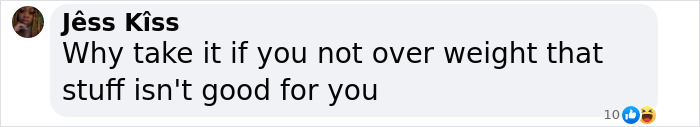 Jêss Kîss
Why take it if you not over weight that stuff isn't good for you

10